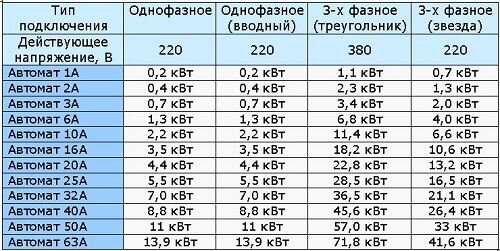 | Тип подключения | Однофазное | Однофазное (вводный) | 3-х фазное (треугольник) | 3-х фазное (звезда) |
|---|---|---|---|---|
| Действующее напряжение, В | 220 | 220 | 380 | 220 |
| Автомат 1А | 0,2 кВт | 0,2 кВт | 1,1 кВт | 0,7 кВт |
| Автомат 2А | 0,4 кВт | 0,4 кВт | 2,3 кВт | 1,3 кВт |
| Автомат 3А | 0,7 кВт | 0,7 кВт | 3,4 кВт | 2,0 кВт |
| Автомат 6А | 1,3 кВт | 1,3 кВт | 6,8 кВт | 4,0 кВт |
| Автомат 10А | 2,2 кВт | 2,2 кВт | 11,4 кВт | 6,6 кВт |
| Автомат 16А | 3,5 кВт | 3,5 кВт | 18,2 кВт | 10,6 кВт |
| Автомат 20А | 4,4 кВт | 4,4 кВт | 22,8 кВт | 13,2 кВт |
| Автомат 25А | 5,5 кВт | 5,5 кВт | 28,5 кВт | 16,5 кВт |
| Автомат 32А | 7,0 кВт | 7,0 кВт | 36,5 кВт | 21,1 кВт |
| Автомат 40А | 8,8 кВт | 8,8 кВт | 45,6 кВт | 26,4 кВт |
| Автомат 50А | 11 кВт | 11 кВт | 57,0 кВт | 33 кВт |
| Автомат 63А | 13,9 кВт | 13,9 кВт | 71,8 кВт | 41,6 кВт |